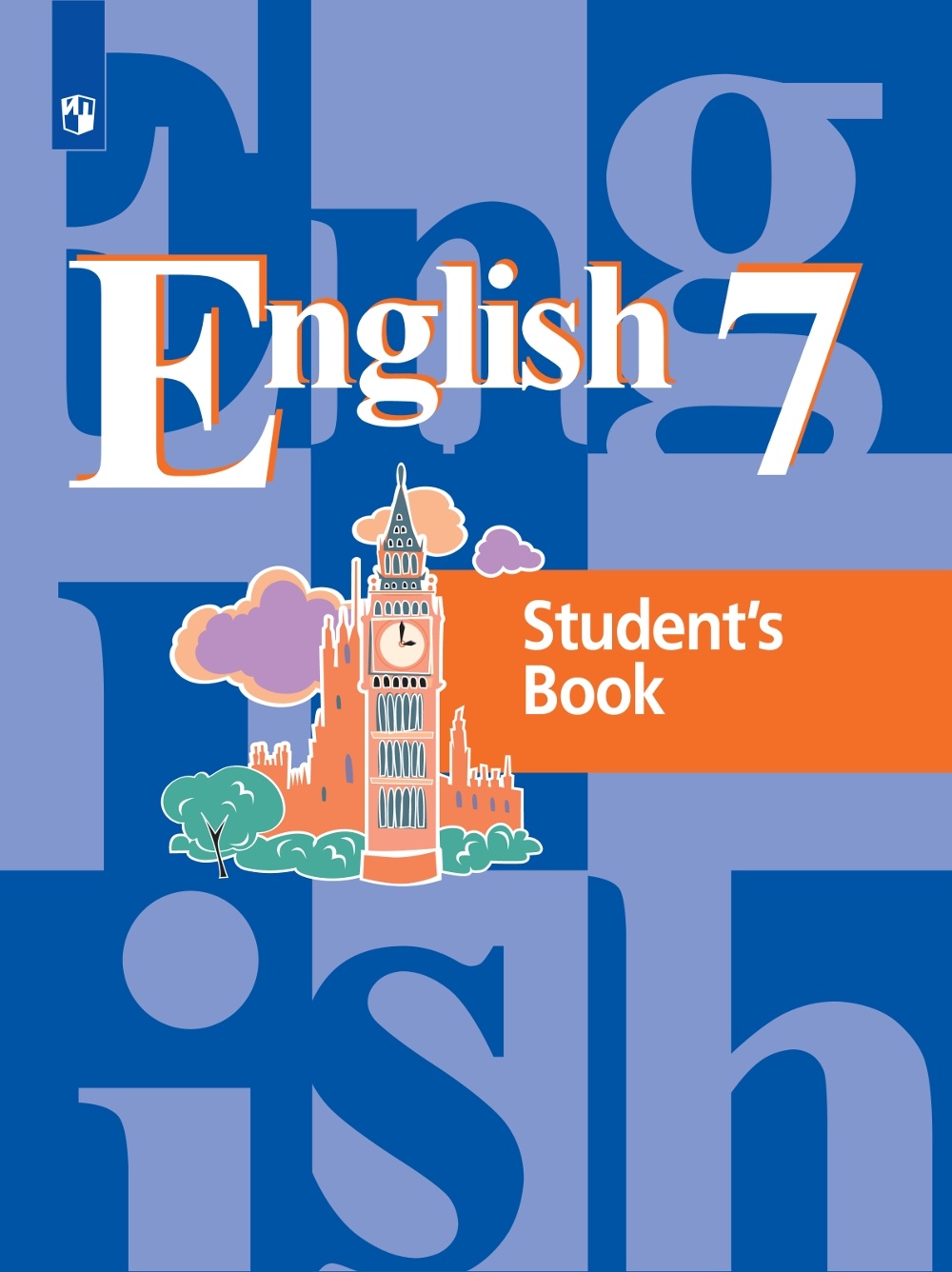 English 7

Student's Book